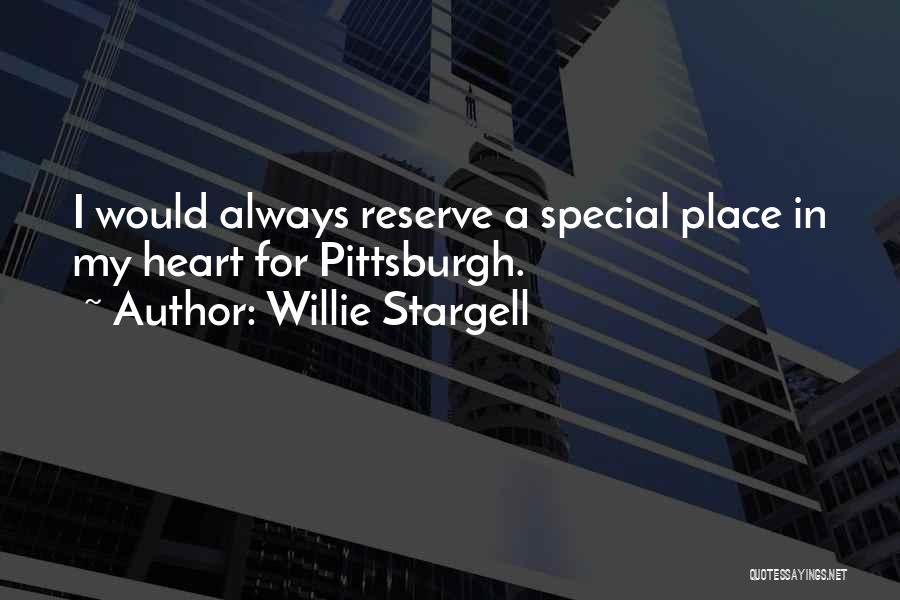 I would always reserve a special place in my heart for Pittsburgh.

~ Author: Willie Stargell

QUOTESSAYINGS.NET